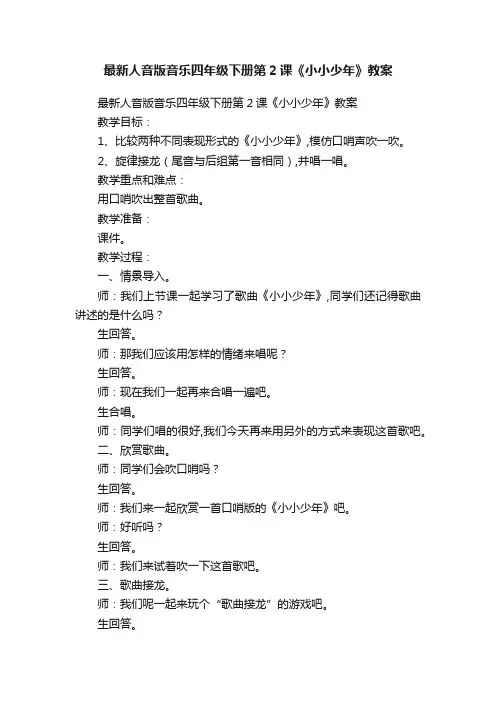 最新人音版音乐四年级下册第2课《小小少年》教案

最新人音版音乐四年级下册第2课《小小少年》教案

教学目标：

1、比较两种不同表现形式的《小小少年》,模仿口哨声吹一吹。

2、旋律接龙（尾音与后组第一音相同）,并唱一唱。

教学重点和难点：

用口哨吹出整首歌曲。

教学准备：

课件。

教学过程：

一、情景导入。

师：我们上节课一起学习了歌曲《小小少年》,同学们还记得歌曲讲述的是什么吗？

生回答。

师：那我们应该用怎样的情绪来唱呢？

生回答。

师：现在我们一起再来合唱一遍吧。

生合唱。

师：同学们唱的很好,我们今天再来用另外的方式来表现这首歌吧。

二、欣赏歌曲。

师：同学们会吹口哨吗？

生回答。

师：我们来一起欣赏一首口哨版的《小小少年》吧。

师：好听吗？

生回答。

师：我们来试着吹一下这首歌吧。

三、歌曲接龙。

师：我们呢一起来玩个“歌曲接龙”的游戏吧。

生回答。